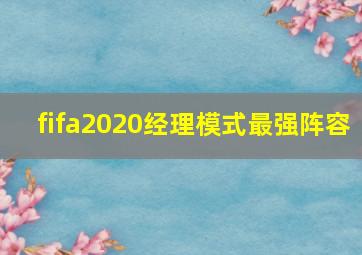 fifa2020经理模式最强阵容